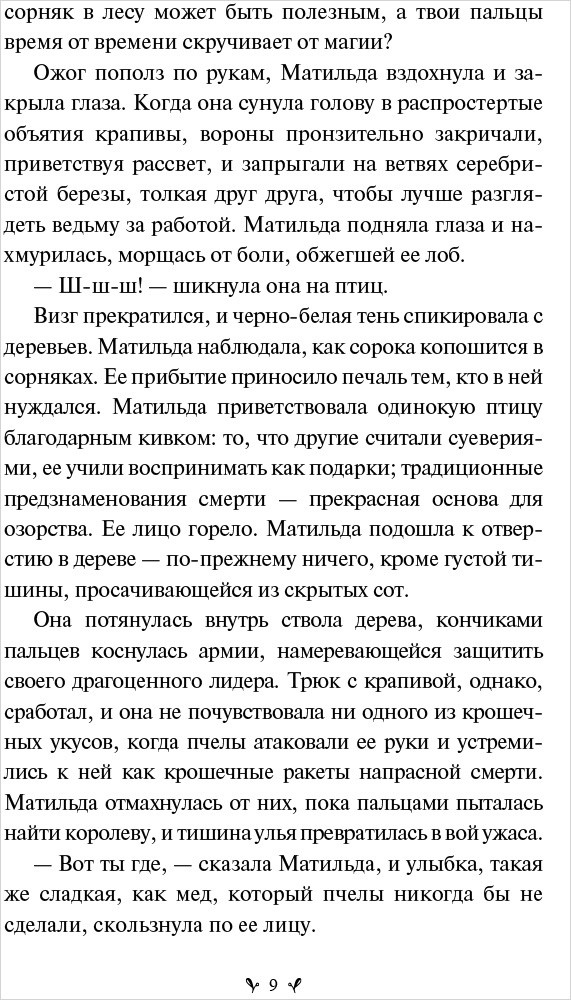 сорняк в лесу может быть полезным, а твои пальцы время от времени скручивает от магии?

Ожог пополз по рукам, Матильда вздохнула и закрыла глаза. Когда она сунула голову в распростертые объятия крапивы, вороны пронзительно закричали, приветствуя рассвет, и запрыгали на ветвях серебристой березы, толкая друг друга, чтобы лучше разглядеть ведьму за работой. Матильда подняла глаза и нахмурилась, морщась от боли, обжегшей ее лоб.

— Ш-ш-ш! — шикнула она на птиц.

Визг прекратился, и черно-белая тень спикировала с деревьев. Матильда наблюдала, как сорока копошится в сорняках. Ее прибытие приносило печаль тем, кто в ней нуждался. Матильда приветствовала одинокую птицу благодарным кивком: то, что другие считали суевериями, ее учили воспринимать как подарки; традиционные предзнаменования смерти — прекрасная основа для озорства. Ее лицо горело. Матильда подошла к отверстию в дереве — по-прежнему ничего, кроме густой тишины, просачивающейся из скрытых сот.

Она потянулась внутрь ствола дерева, кончиками пальцев коснулась армии, намеревающейся защитить своего драгоценного лидера. Трюк с крапивой, однако, сработал, и она не почувствовала ни одного из крошечных укусов, когда пчелы атаковали ее руки и устремились к ней как крошечные ракеты напрасной смерти. Матильда отмахнулась от них, пока пальцами пыталась найти королеву, и тишина улья превратилась в вой ужаса.

— Вот ты где, — сказала Матильда, и улыбка, такая же сладкая, как мед, который пчелы никогда бы не сделали, скользнула по ее лицу.

9